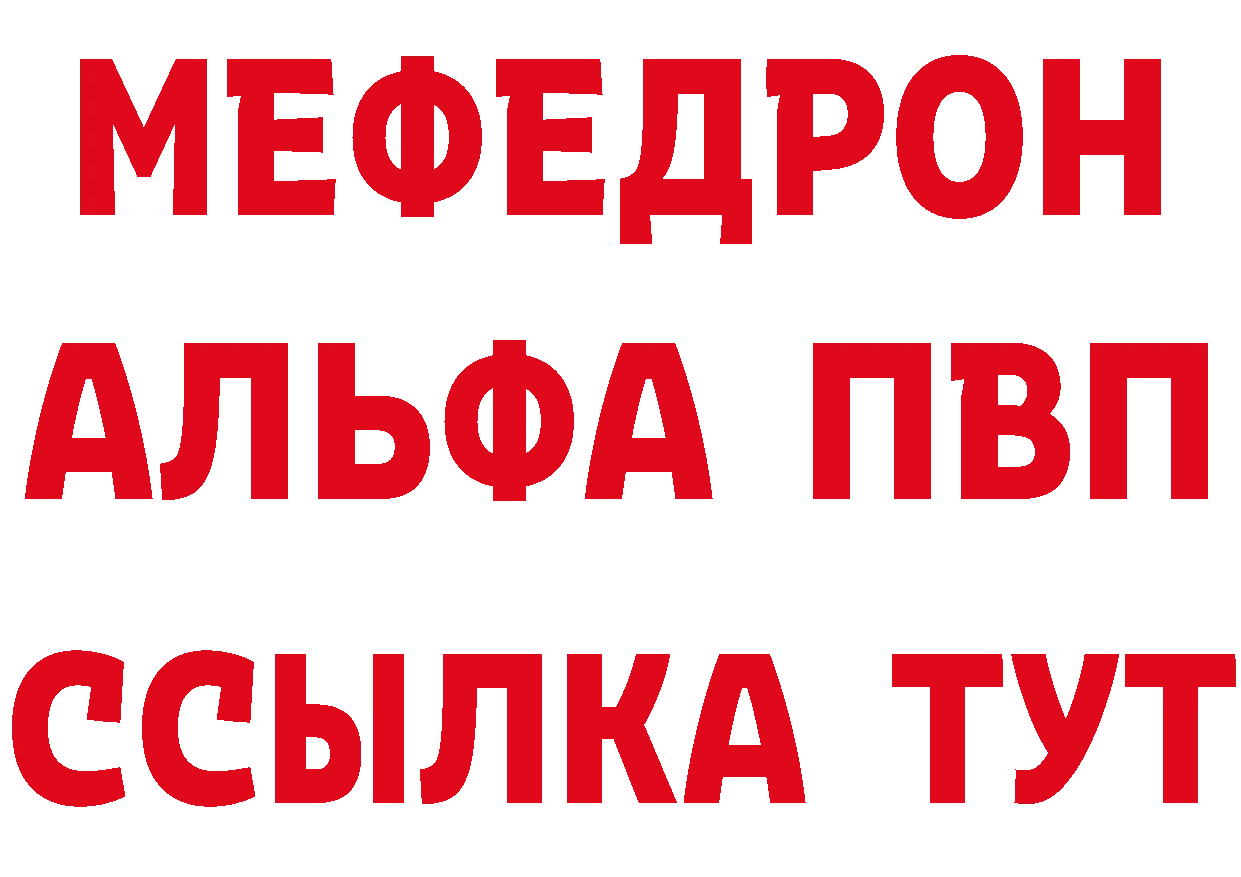 МЕФЕДРОН
АЛЬФА ПВП
ССЫЛКА ТУТ